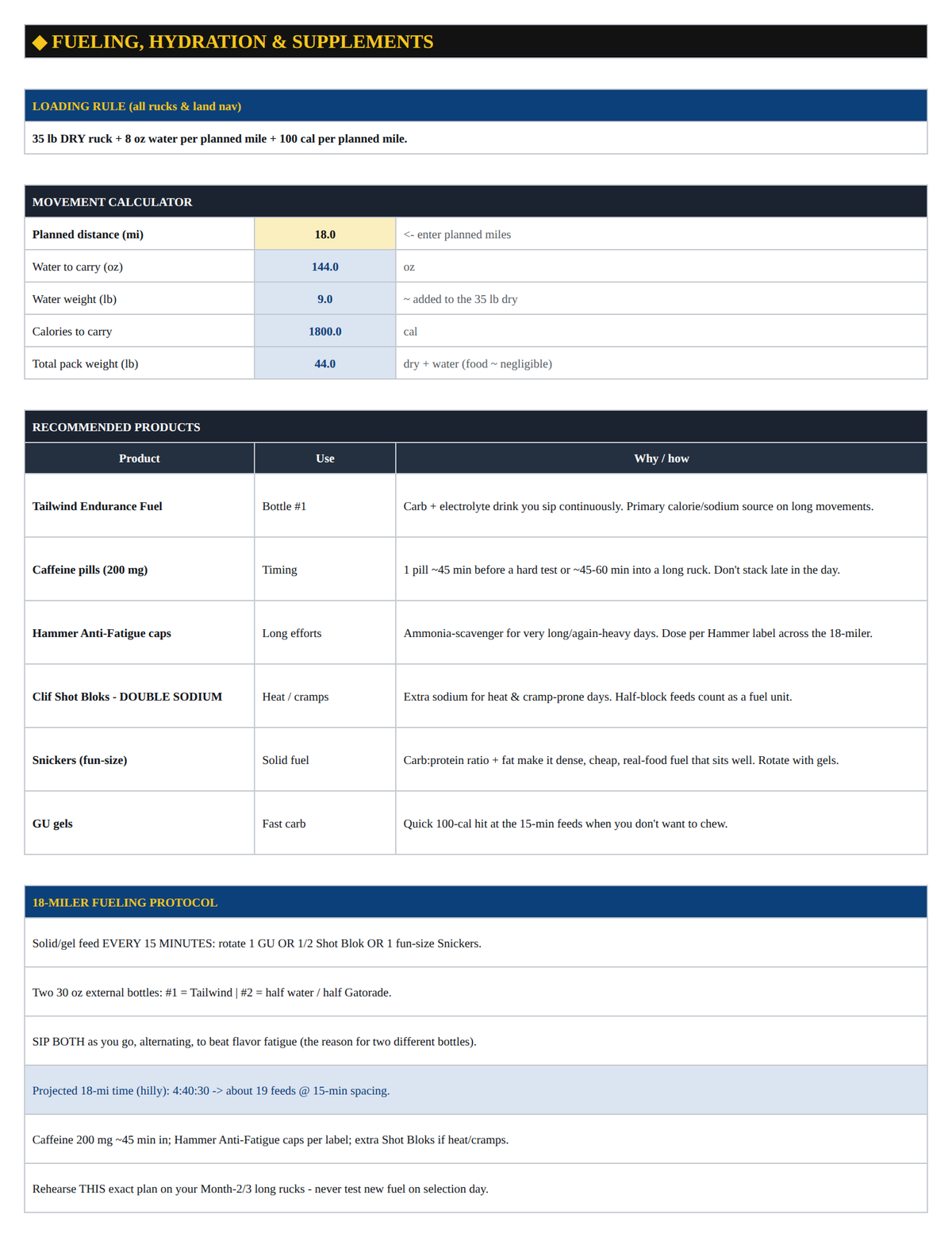 ◆ FUELING, HYDRATION & SUPPLEMENTS

LOADING RULE (all rucks & land nav)

35 lb DRY ruck + 8 oz water per planned mile + 100 cal per planned mile.

MOVEMENT CALCULATOR

| Planned distance (mi) | 18.0 | <- enter planned miles |
|---|---|---|
| Water to carry (oz) | 144.0 | oz |
| Water weight (lb) | 9.0 | ~ added to the 35 lb dry |
| Calories to carry | 1800.0 | cal |
| Total pack weight (lb) | 44.0 | dry + water (food ~ negligible) |

RECOMMENDED PRODUCTS

| Product | Use | Why / how |
|---|---|---|
| Tailwind Endurance Fuel | Bottle #1 | Carb + electrolyte drink you sip continuously. Primary calorie/sodium source on long movements. |
| Caffeine pills (200 mg) | Timing | 1 pill ~45 min before a hard test or ~45-60 min into a long ruck. Don't stack late in the day. |
| Hammer Anti-Fatigue caps | Long efforts | Ammonia-scavenger for very long/again-heavy days. Dose per Hammer label across the 18-miler. |
| Clif Shot Bloks - DOUBLE SODIUM | Heat / cramps | Extra sodium for heat & cramp-prone days. Half-block feeds count as a fuel unit. |
| Snickers (fun-size) | Solid fuel | Carb:protein ratio + fat make it dense, cheap, real-food fuel that sits well. Rotate with gels. |
| GU gels | Fast carb | Quick 100-cal hit at the 15-min feeds when you don't want to chew. |

18-MILER FUELING PROTOCOL

Solid/gel feed EVERY 15 MINUTES: rotate 1 GU OR 1/2 Shot Blok OR 1 fun-size Snickers.

Two 30 oz external bottles: #1 = Tailwind | #2 = half water / half Gatorade.

SIP BOTH as you go, alternating, to beat flavor fatigue (the reason for two different bottles).

Projected 18-mi time (hilly): 4:40:30 -> about 19 feeds @ 15-min spacing.

Caffeine 200 mg ~45 min in; Hammer Anti-Fatigue caps per label; extra Shot Bloks if heat/cramps.

Rehearse THIS exact plan on your Month-2/3 long rucks - never test new fuel on selection day.